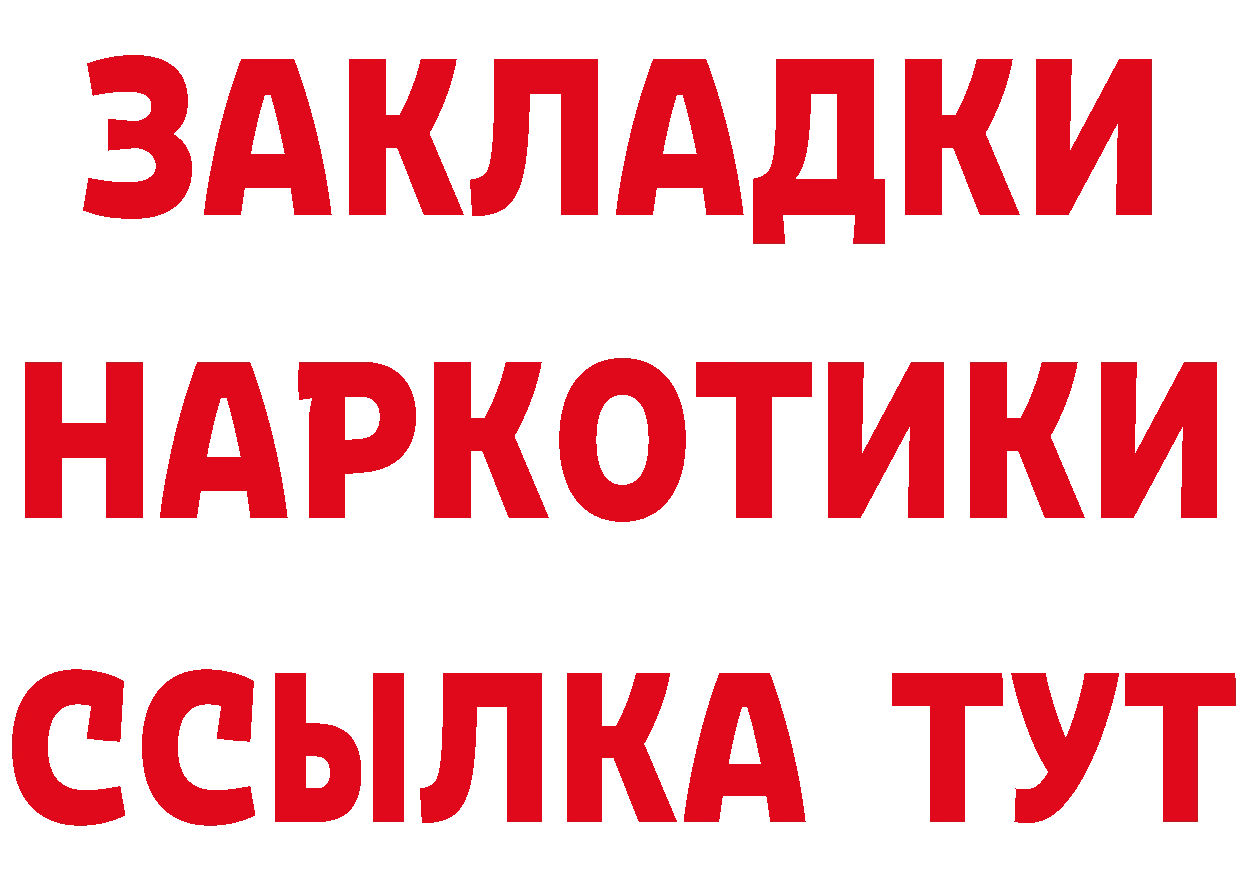 ЗАКЛАДКИ
НАРКОТИКИ
ССЫЛКА ТУТ